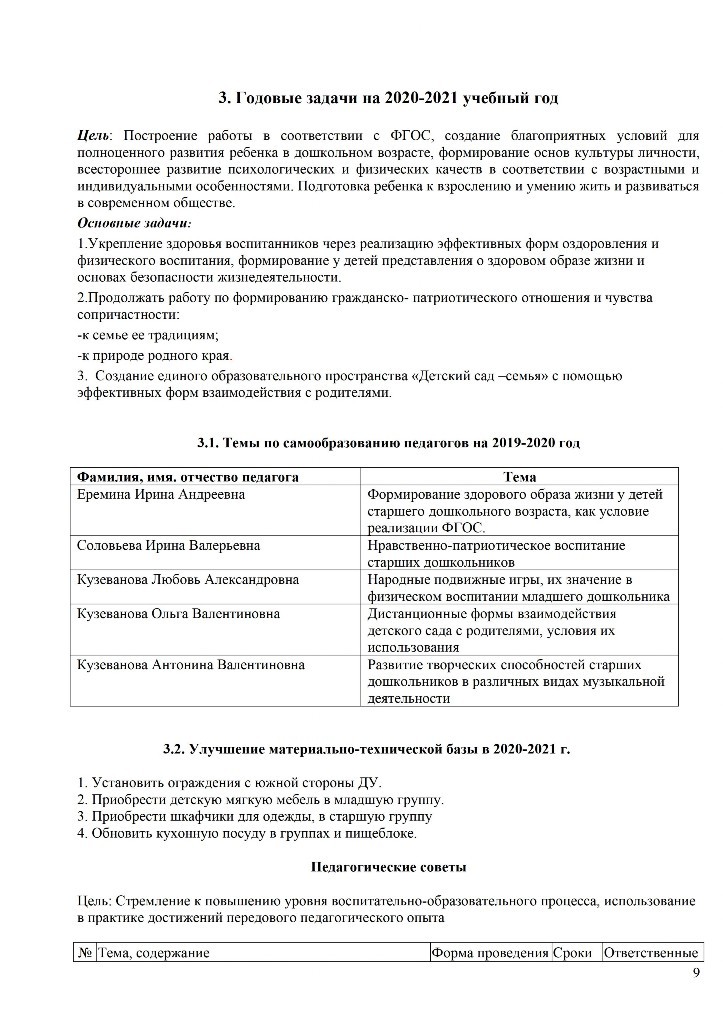 3. Годовые задачи на 2020-2021 учебный год

Цель: Построение работы в соответствии с ФГОС, создание благоприятных условий для полноценного развития ребенка в дошкольном возрасте, формирование основ культуры личности, всестороннее развитие психологических и физических качеств в соответствии с возрастными и индивидуальными особенностями. Подготовка ребенка к взрослению и умению жить и развиваться в современном обществе.

Основные задачи:

1.Укрепление здоровья воспитанников через реализацию эффективных форм оздоровления и физического воспитания, формирование у детей представления о здоровом образе жизни и основах безопасности жизнедеятельности.

2.Продолжать работу по формированию гражданско- патриотического отношения и чувства сопричастности:

-к семье ее традициям;

-к природе родного края.

3. Создание единого образовательного пространства «Детский сад –семья» с помощью эффективных форм взаимодействия с родителями.

3.1. Темы по самообразованию педагогов на 2019-2020 год

| Фамилия, имя, отчество педагога | Тема |
|---|---|
| Еремина Ирина Андреевна | Формирование здорового образа жизни у детей старшего дошкольного возраста, как условие реализации ФГОС. |
| Соловьева Ирина Валерьевна | Нравственно-патриотическое воспитание старших дошкольников |
| Кузеванова Любовь Александровна | Народные подвижные игры, их значение в физическом воспитании младшего дошкольника |
| Кузеванова Ольга Валентиновна | Дистанционные формы взаимодействия детского сада с родителями, условия их использования |
| Кузеванова Антонина Валентиновна | Развитие творческих способностей старших дошкольников в различных видах музыкальной деятельности |

3.2. Улучшение материально-технической базы в 2020-2021 г.

1. Установить ограждения с южной стороны ДУ.
2. Приобрести детскую мягкую мебель в младшую группу.
3. Приобрести шкафчики для одежды, в старшую группу
4. Обновить кухонную посуду в группах и пищеблоке.

Педагогические советы

Цель: Стремление к повышению уровня воспитательно-образовательного процесса, использование в практике достижений передового педагогического опыта

| № | Тема, содержание | Форма проведения | Сроки | Ответственные |
|---|---|---|---|---|

9